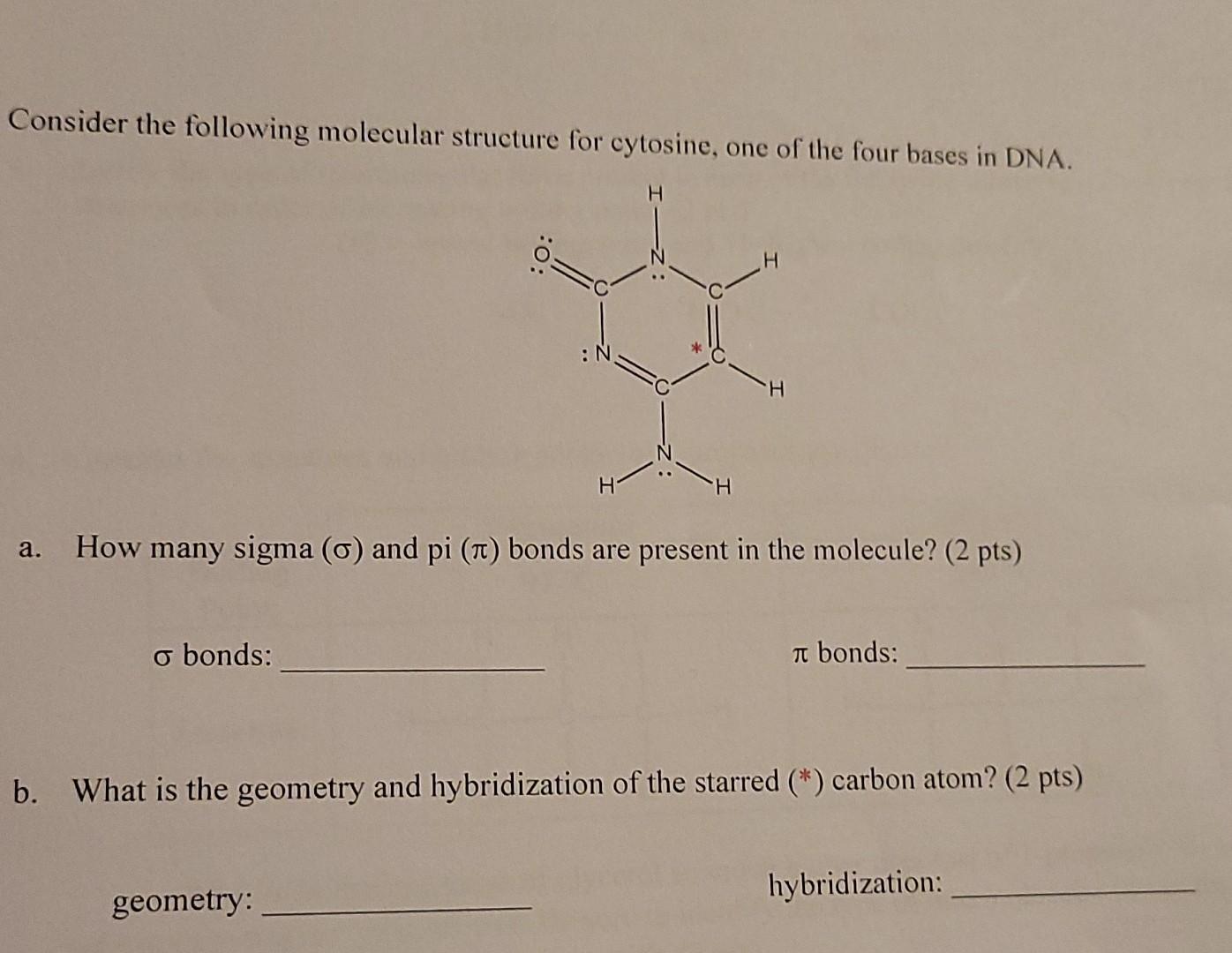 Consider the following molecular structure for cytosine, one of the four bases in DNA.

H
O
N
H
C
C
N
*
C
C
H
N
H
H

a. How many sigma (σ) and pi (π) bonds are present in the molecule? (2 pts)

σ bonds: ____

π bonds: ____

b. What is the geometry and hybridization of the starred (*) carbon atom? (2 pts)

geometry: ____

hybridization: ____